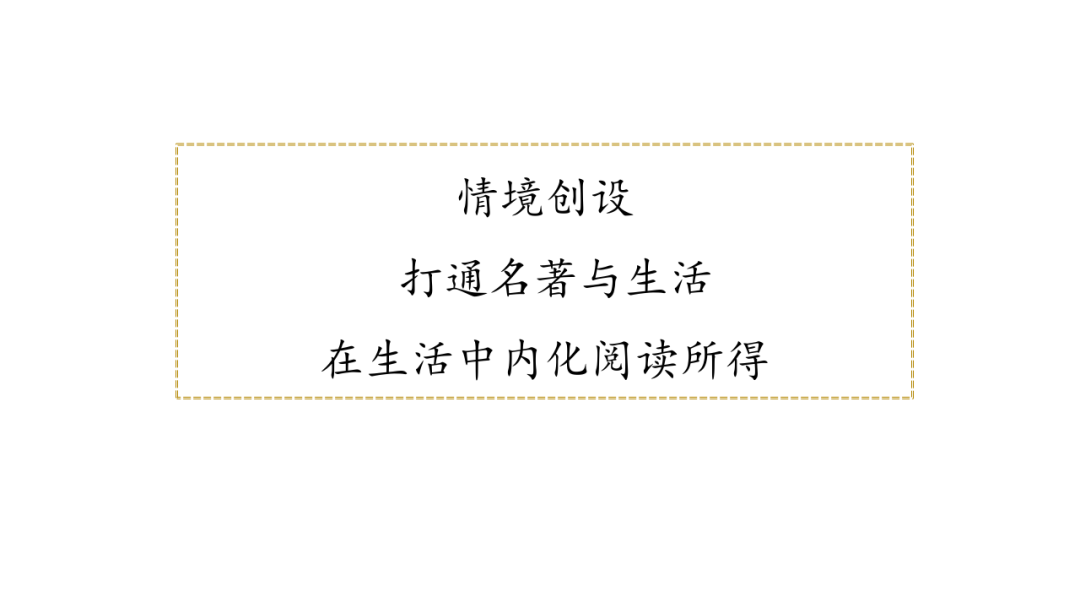 情境创设

打通名著与生活

在生活中内化阅读所得